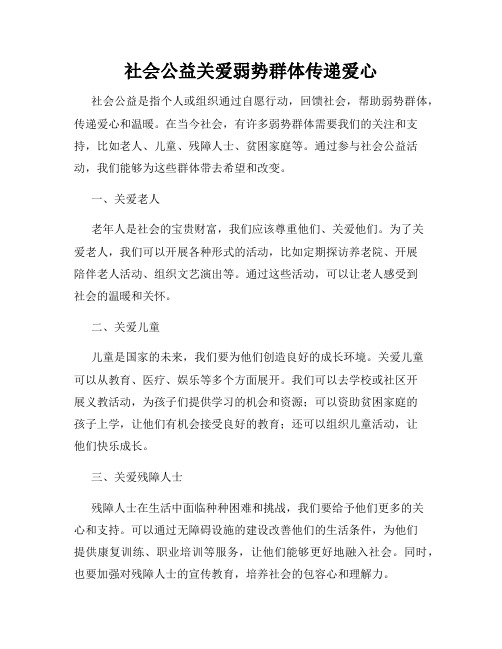 社会公益关爱弱势群体传递爱心

社会公益是指个人或组织通过自愿行动，回馈社会，帮助弱势群体，传递爱心和温暖。在当今社会，有许多弱势群体需要我们的关注和支持，比如老人、儿童、残障人士、贫困家庭等。通过参与社会公益活动，我们能够为这些群体带去希望和改变。

一、关爱老人

老年人是社会的宝贵财富，我们应该尊重他们、关爱他们。为了关爱老人，我们可以开展各种形式的活动，比如定期探访养老院、开展陪伴老人活动、组织文艺演出等。通过这些活动，可以让老人感受到社会的温暖和关怀。

二、关爱儿童

儿童是国家的未来，我们要为他们创造良好的成长环境。关爱儿童可以从教育、医疗、娱乐等多个方面展开。我们可以去学校或社区开展义教活动，为孩子们提供学习的机会和资源；可以资助贫困家庭的孩子上学，让他们有机会接受良好的教育；还可以组织儿童活动，让他们快乐成长。

三、关爱残障人士

残障人士在生活中面临种种困难和挑战，我们要给予他们更多的关心和支持。可以通过无障碍设施的建设改善他们的生活条件，为他们提供康复训练、职业培训等服务，让他们能够更好地融入社会。同时，也要加强对残障人士的宣传教育，培养社会的包容心和理解力。